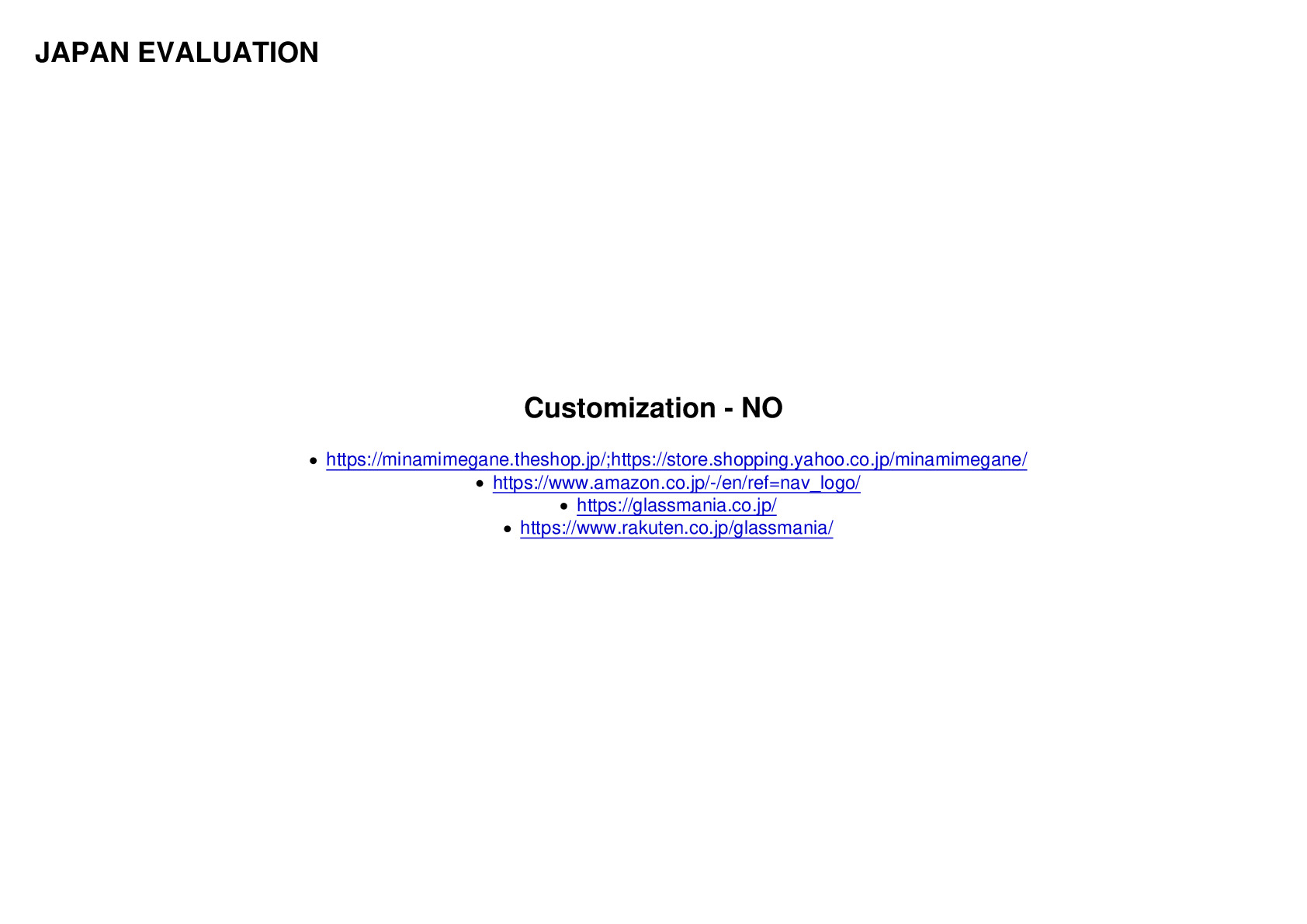 JAPAN EVALUATION

Customization - NO

• https://minamimegane.theshop.jp/;https://store.shopping.yahoo.co.jp/minamimegane/
• https://www.amazon.co.jp/-/en/ref=nav_logo/
• https://glassmania.co.jp/
• https://www.rakuten.co.jp/glassmania/